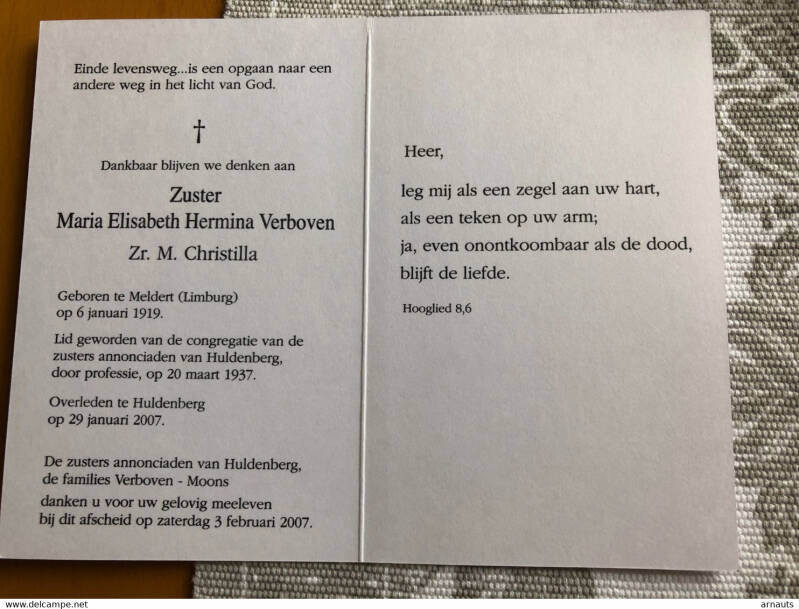 Einde levensweg...is een opgaan naar een andere weg in het licht van God.

†

Dankbaar blijven we denken aan

Zuster
Maria Elisabeth Hermina Verboven
Zr. M. Christilla

Geboren te Meldert (Limburg)
op 6 januari 1919.

Lid geworden van de congregatie van de zusters annonciaden van Huldenberg, door professie, op 20 maart 1937.

Overleden te Huldenberg
op 29 januari 2007.

De zusters annonciaden van Huldenberg, de families Verboven - Moons
danken u voor uw gelovig meeleven bij dit afscheid op zaterdag 3 februari 2007.

Heer,

leg mij als een zegel aan uw hart,
als een teken op uw arm;
ja, even onontkoombaar als de dood,
blijft de liefde.

Hooglied 8,6

www.delcampe.net
arnauts